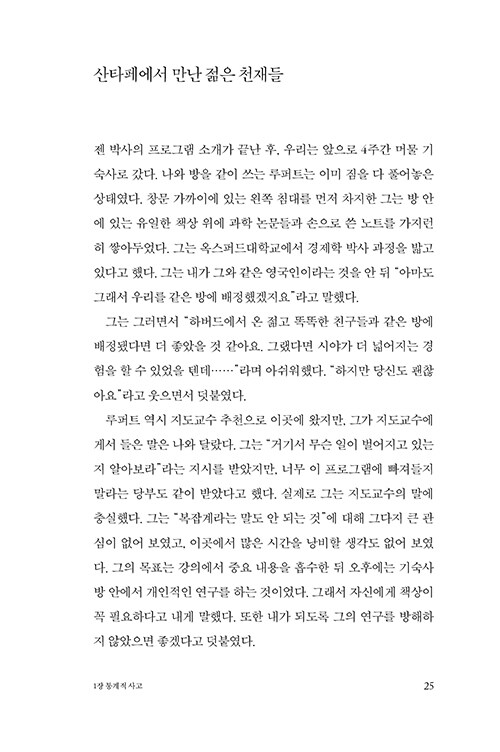 산타페에서 만난 젊은 천재들

젠 박사의 프로그램 소개가 끝난 후, 우리는 앞으로 4주간 머물 기숙사로 갔다. 나와 방을 같이 쓰는 루퍼트는 이미 짐을 다 풀어놓은 상태였다. 창문 가까이에 있는 왼쪽 침대를 먼저 차지한 그는 방 안에 있는 유일한 책상 위에 과학 논문들과 손으로 쓴 노트를 가지런히 쌓아두었다. 그는 옥스퍼드대학교에서 경제학 박사 과정을 밟고 있다고 했다. 그는 내가 그와 같은 영국인이라는 것을 안 뒤 "아마도 그래서 우리를 같은 방에 배정했겠지요"라고 말했다.

그는 그러면서 "하버드에서 온 젊고 똑똑한 친구들과 같은 방에 배정됐다면 더 좋았을 것 같아요. 그랬다면 시야가 더 넓어지는 경험을 할 수 있었을 텐데……"라며 아쉬워했다. "하지만 당신도 괜찮아요"라고 웃으면서 덧붙였다.

루퍼트 역시 지도교수 추천으로 이곳에 왔지만, 그가 지도교수에게서 들은 말은 나와 달랐다. 그는 "거기서 무슨 일이 벌어지고 있는지 알아보라"라는 지시를 받았지만, 너무 이 프로그램에 빠져들지 말라는 당부도 같이 받았다고 했다. 실제로 그는 지도교수의 말에 충실했다. 그는 "복잡계라는 말도 안 되는 것"에 대해 그다지 큰 관심이 없어 보였고, 이곳에서 많은 시간을 낭비할 생각도 없어 보였다. 그의 목표는 강의에서 중요 내용을 흡수한 뒤 오후에는 기숙사 방 안에서 개인적인 연구를 하는 것이었다. 그래서 자신에게 책상이 꼭 필요하다고 내게 말했다. 또한 내가 되도록 그의 연구를 방해하지 않았으면 좋겠다고 덧붙였다.

1장 통계적 사고 25